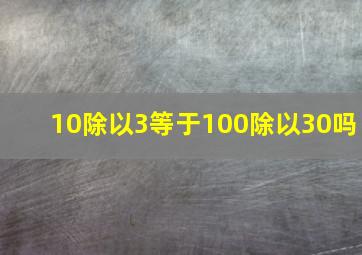 10除以3等于100除以30吗